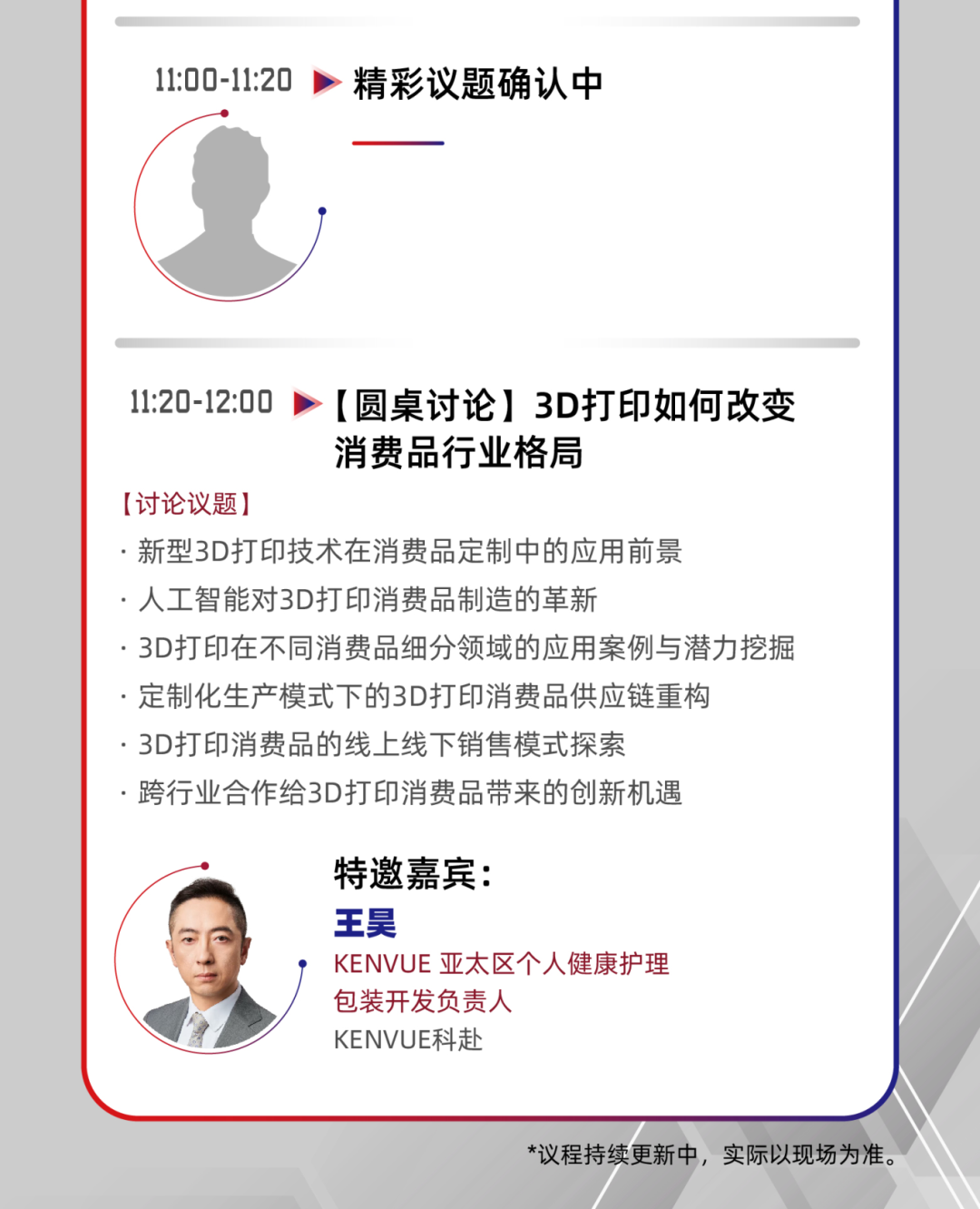 11:00-11:20 精彩议题确认中

11:20-12:00 【圆桌讨论】3D打印如何改变消费品行业格局

【讨论议题】
· 新型3D打印技术在消费品定制中的应用前景
· 人工智能对3D打印消费品制造的革新
· 3D打印在不同消费品细分领域的应用案例与潜力挖掘
· 定制化生产模式下的3D打印消费品供应链重构
· 3D打印消费品的线上线下销售模式探索
· 跨行业合作给3D打印消费品带来的创新机遇

特邀嘉宾：
王昊
KENVUE 亚太区个人健康护理包装开发负责人
KENVUE科赴

*议程持续更新中，实际以现场为准。